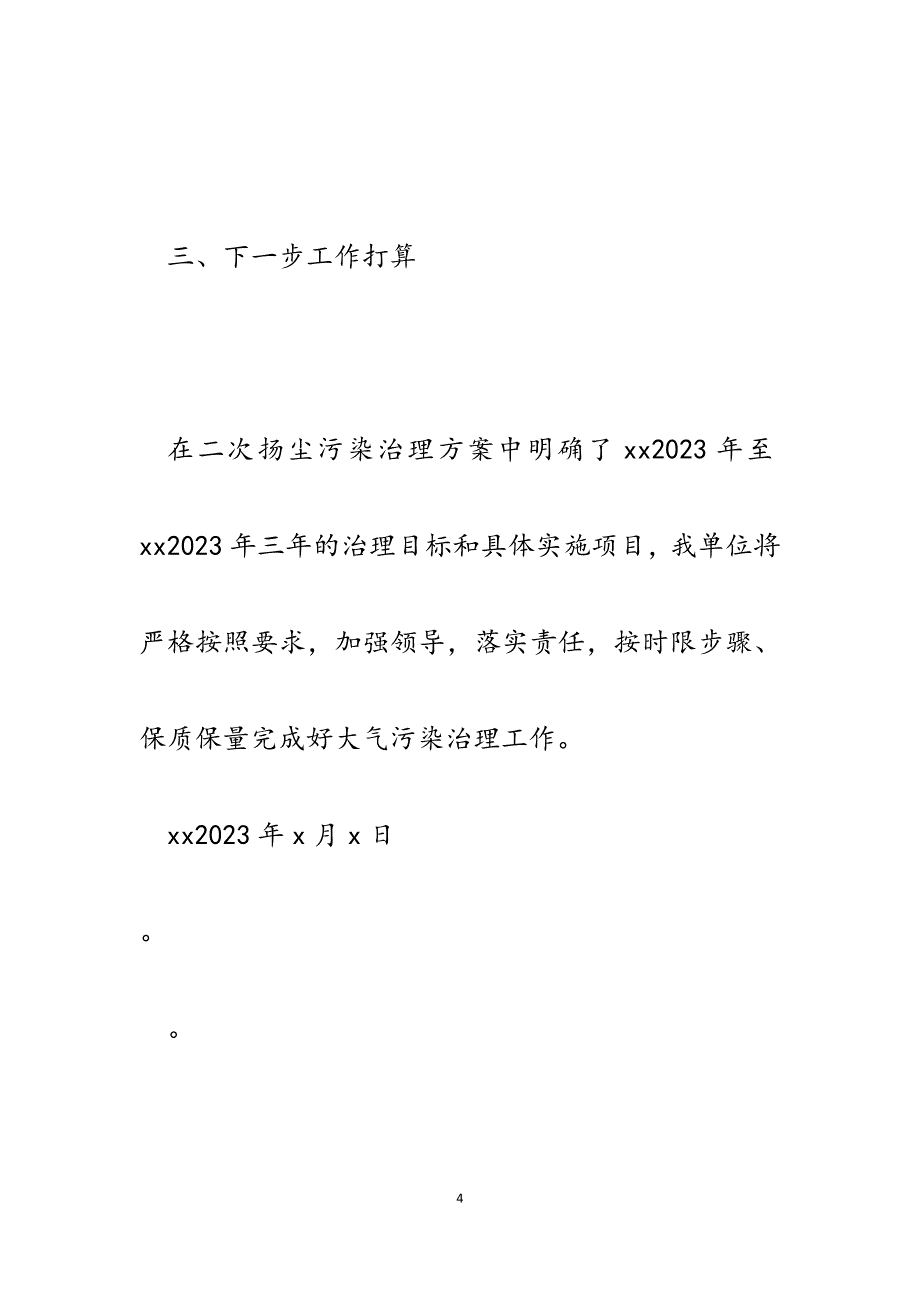 三、下一步工作打算

在二次扬尘污染治理方案中明确了 xx2023 年至 xx2023 年三年的治理目标和具体实施项目，我单位将严格按照要求，加强领导，落实责任，按时限步骤、保质保量完成好大气污染治理工作。

xx2023 年 x 月 x 日

。

。

4